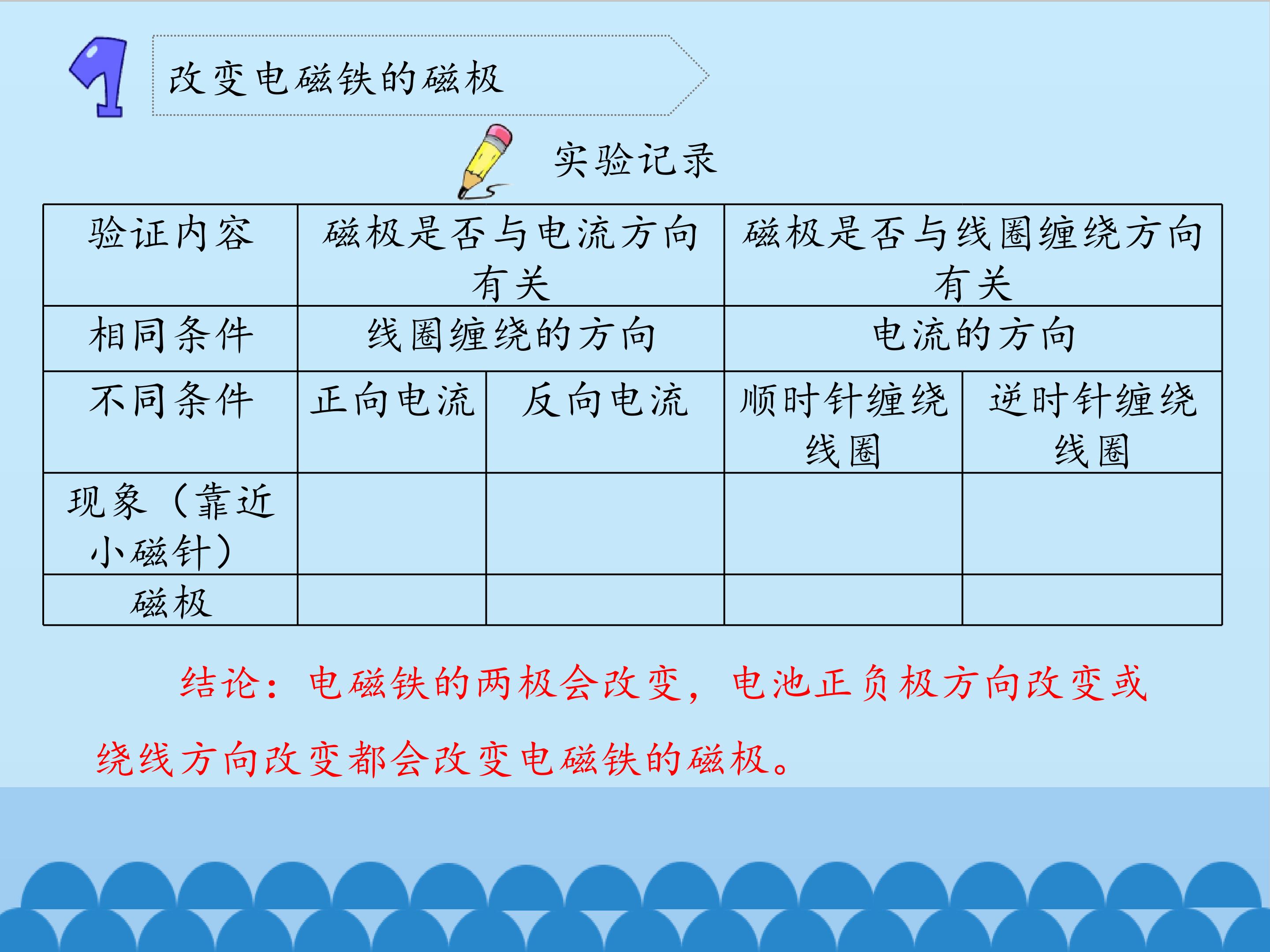 1

改变电磁铁的磁极

实验记录

| 验证内容 | 磁极是否与电流方向有关 |  | 磁极是否与线圈缠绕方向有关 |  |
|---|---|---|---|---|
| 相同条件 | 线圈缠绕的方向 |  | 电流的方向 |  |
| 不同条件 | 正向电流 | 反向电流 | 顺时针缠绕线圈 | 逆时针缠绕线圈 |
| 现象（靠近小磁针） |  |  |  |  |
| 磁极 |  |  |  |  |

结论：电磁铁的两极会改变，电池正负极方向改变或绕线方向改变都会改变电磁铁的磁极。